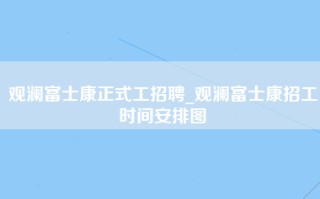 观澜富士康正式工招聘_观澜富士康招工时间安排图